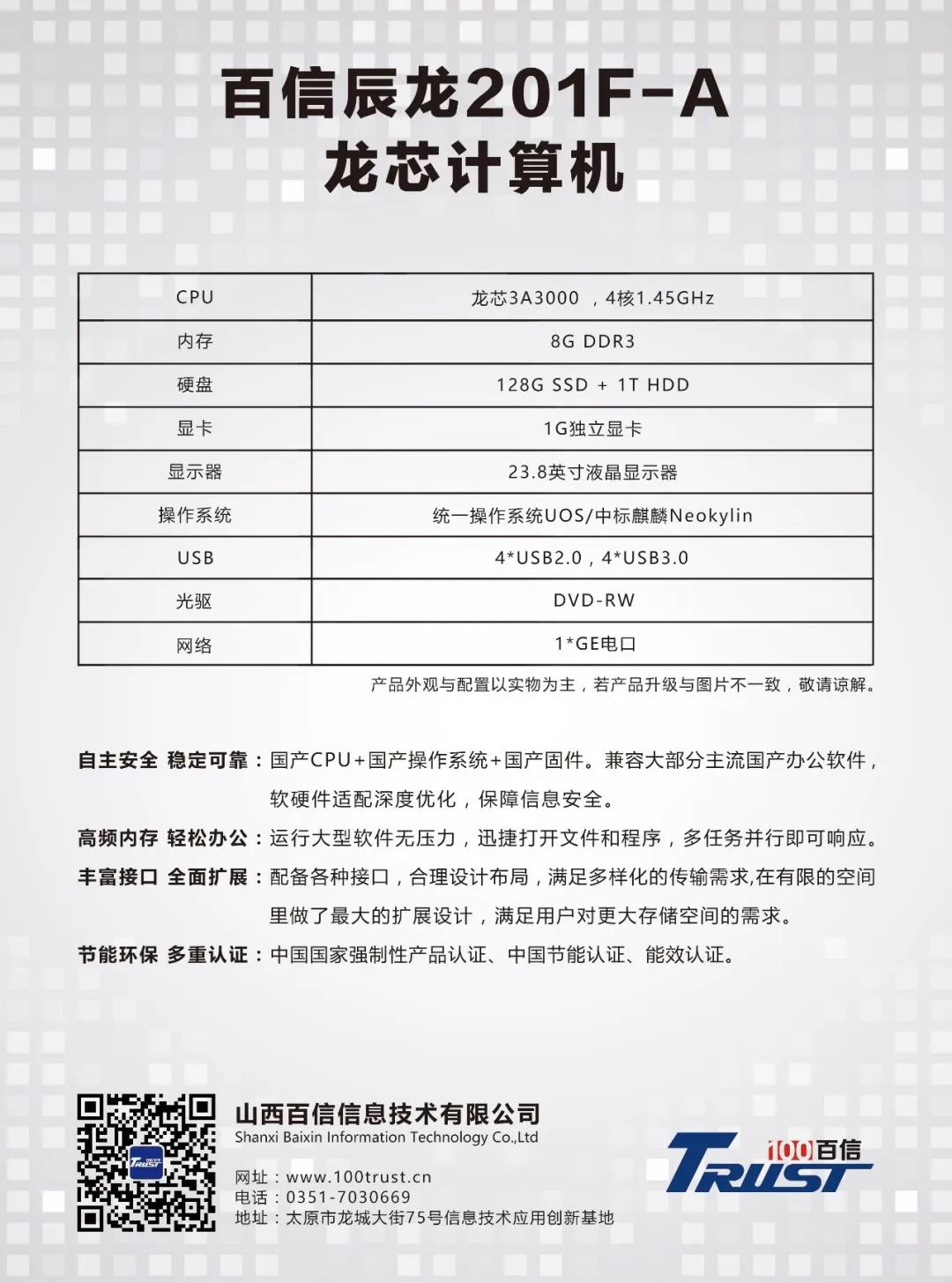 百信辰龙201F-A
龙芯计算机

| CPU | 龙芯3A3000 ，4核1.45GHz |
|---|---|
| 内存 | 8G DDR3 |
| 硬盘 | 128G SSD + 1T HDD |
| 显卡 | 1G独立显卡 |
| 显示器 | 23.8英寸液晶显示器 |
| 操作系统 | 统一操作系统UOS/中标麒麟Neokylin |
| USB | 4*USB2.0，4*USB3.0 |
| 光驱 | DVD-RW |
| 网络 | 1*GE电口 |

产品外观与配置以实物为主，若产品升级与图片不一致，敬请谅解。

自主安全 稳定可靠：国产CPU+国产操作系统+国产固件。兼容大部分主流国产办公软件，软硬件适配深度优化，保障信息安全。

高频内存 轻松办公：运行大型软件无压力，迅捷打开文件和程序，多任务并行即可响应。

丰富接口 全面扩展：配备各种接口，合理设计布局，满足多样化的传输需求,在有限的空间里做了最大的扩展设计，满足用户对更大存储空间的需求。

节能环保 多重认证：中国国家强制性产品认证、中国节能认证、能效认证。

山西百信信息技术有限公司
Shanxi Baixin Information Technology Co.,Ltd
网址：www.100trust.cn
电话：0351-7030669
地址：太原市龙城大街75号信息技术应用创新基地

100百信
TRUST